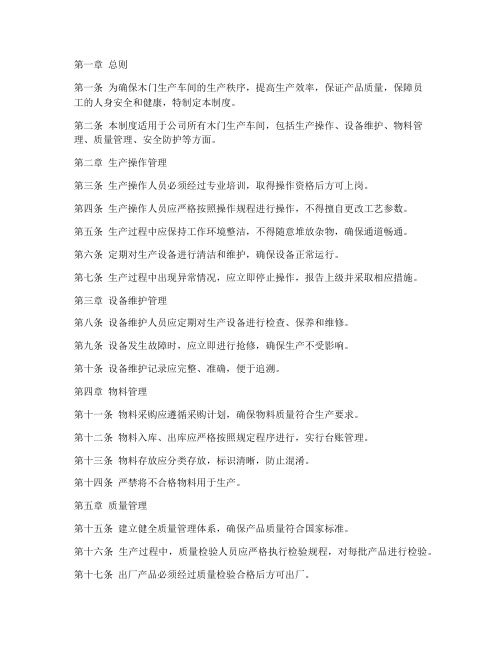 第一章 总则

第一条 为确保木门生产车间的生产秩序，提高生产效率，保证产品质量，保障员工的人身安全和健康，特制定本制度。

第二条 本制度适用于公司所有木门生产车间，包括生产操作、设备维护、物料管理、质量管理、安全防护等方面。

第二章 生产操作管理

第三条 生产操作人员必须经过专业培训，取得操作资格后方可上岗。

第四条 生产操作人员应严格按照操作规程进行操作，不得擅自更改工艺参数。

第五条 生产过程中应保持工作环境整洁，不得随意堆放杂物，确保通道畅通。

第六条 定期对生产设备进行清洁和维护，确保设备正常运行。

第七条 生产过程中出现异常情况，应立即停止操作，报告上级并采取相应措施。

第三章 设备维护管理

第八条 设备维护人员应定期对生产设备进行检查、保养和维修。

第九条 设备发生故障时，应立即进行抢修，确保生产不受影响。

第十条 设备维护记录应完整、准确，便于追溯。

第四章 物料管理

第十一条 物料采购应遵循采购计划，确保物料质量符合生产要求。

第十二条 物料入库、出库应严格按照规定程序进行，实行台账管理。

第十三条 物料存放应分类存放，标识清晰，防止混淆。

第十四条 严禁将不合格物料用于生产。

第五章 质量管理

第十五条 建立健全质量管理体系，确保产品质量符合国家标准。

第十六条 生产过程中，质量检验人员应严格执行检验规程，对每批产品进行检验。

第十七条 出厂产品必须经过质量检验合格后方可出厂。